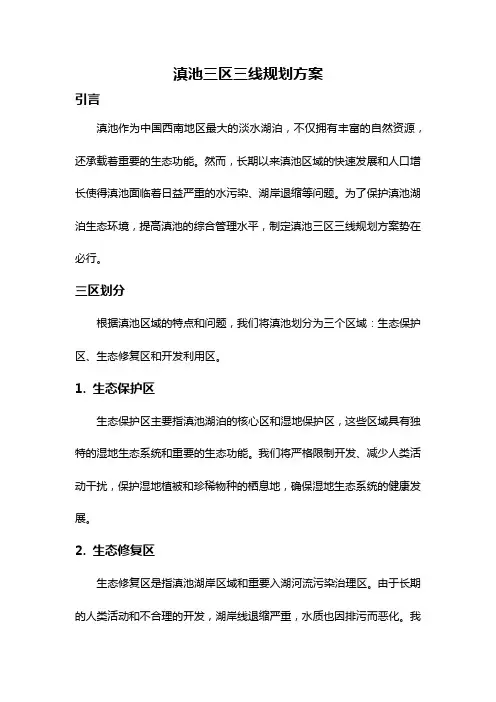 滇池三区三线规划方案

引言

滇池作为中国西南地区最大的淡水湖泊，不仅拥有丰富的自然资源，还承载着重要的生态功能。然而，长期以来滇池区域的快速发展和人口增长使得滇池面临着日益严重的水污染、湖岸退缩等问题。为了保护滇池湖泊生态环境，提高滇池的综合管理水平，制定滇池三区三线规划方案势在必行。

三区划分

根据滇池区域的特点和问题，我们将滇池划分为三个区域：生态保护区、生态修复区和开发利用区。

1. 生态保护区

生态保护区主要指滇池湖泊的核心区和湿地保护区，这些区域具有独特的湿地生态系统和重要的生态功能。我们将严格限制开发、减少人类活动干扰，保护湿地植被和珍稀物种的栖息地，确保湿地生态系统的健康发展。

2. 生态修复区

生态修复区是指滇池湖岸区域和重要入湖河流污染治理区。由于长期的人类活动和不合理的开发，湖岸线退缩严重，水质也因排污而恶化。我